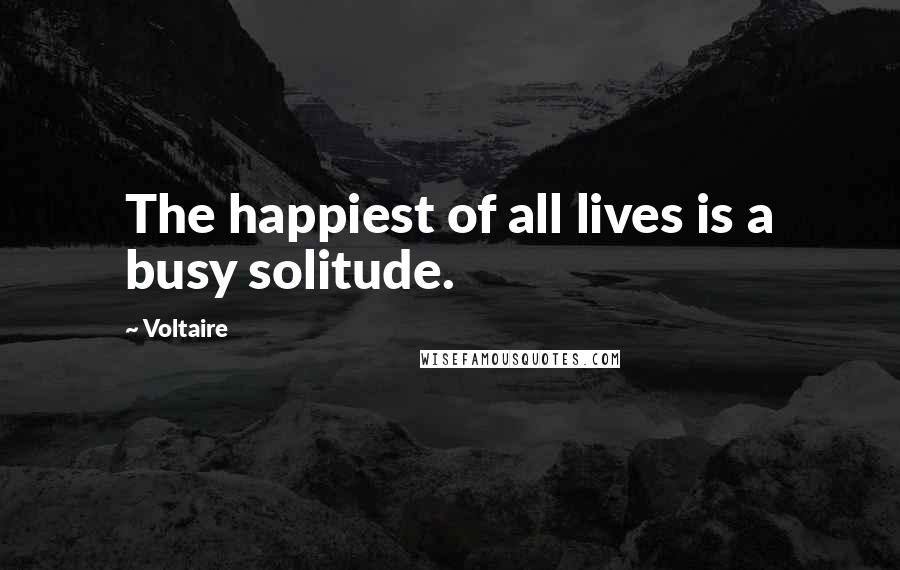 The happiest of all lives is a busy solitude.

~ Voltaire

WISEFAMOUSQUOTES.COM